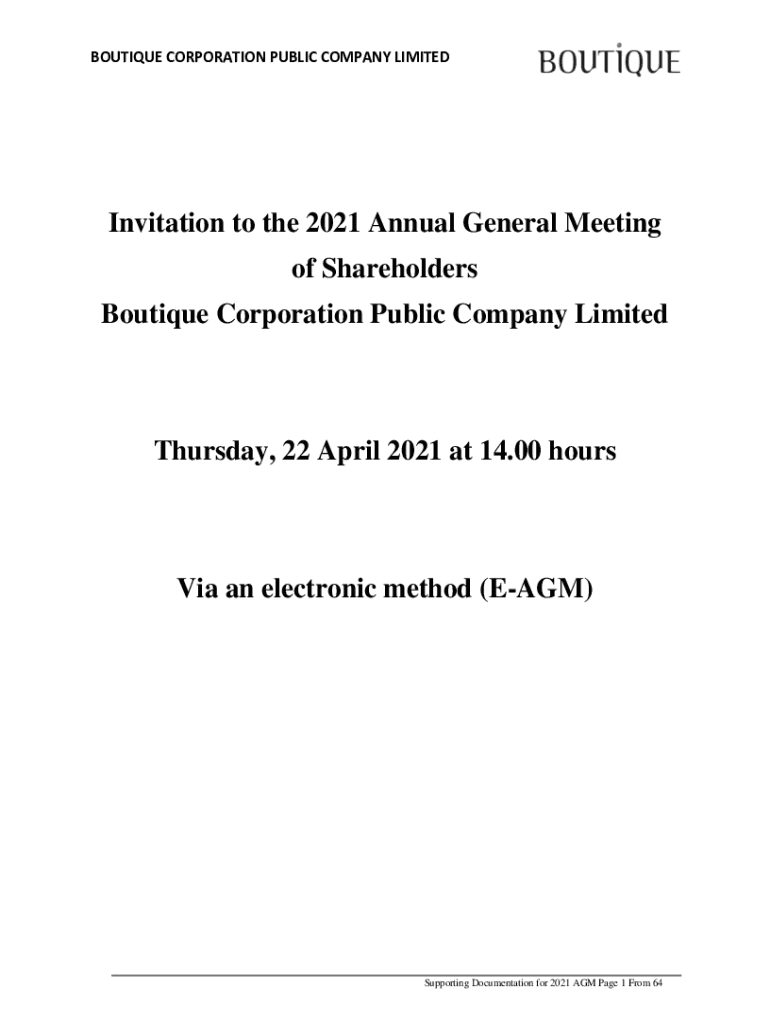 BOUTIQUE CORPORATION PUBLIC COMPANY LIMITED

BOUTIQUE

Invitation to the 2021 Annual General Meeting of Shareholders
Boutique Corporation Public Company Limited

Thursday, 22 April 2021 at 14.00 hours

Via an electronic method (E-AGM)

Supporting Documentation for 2021 AGM Page 1 From 64